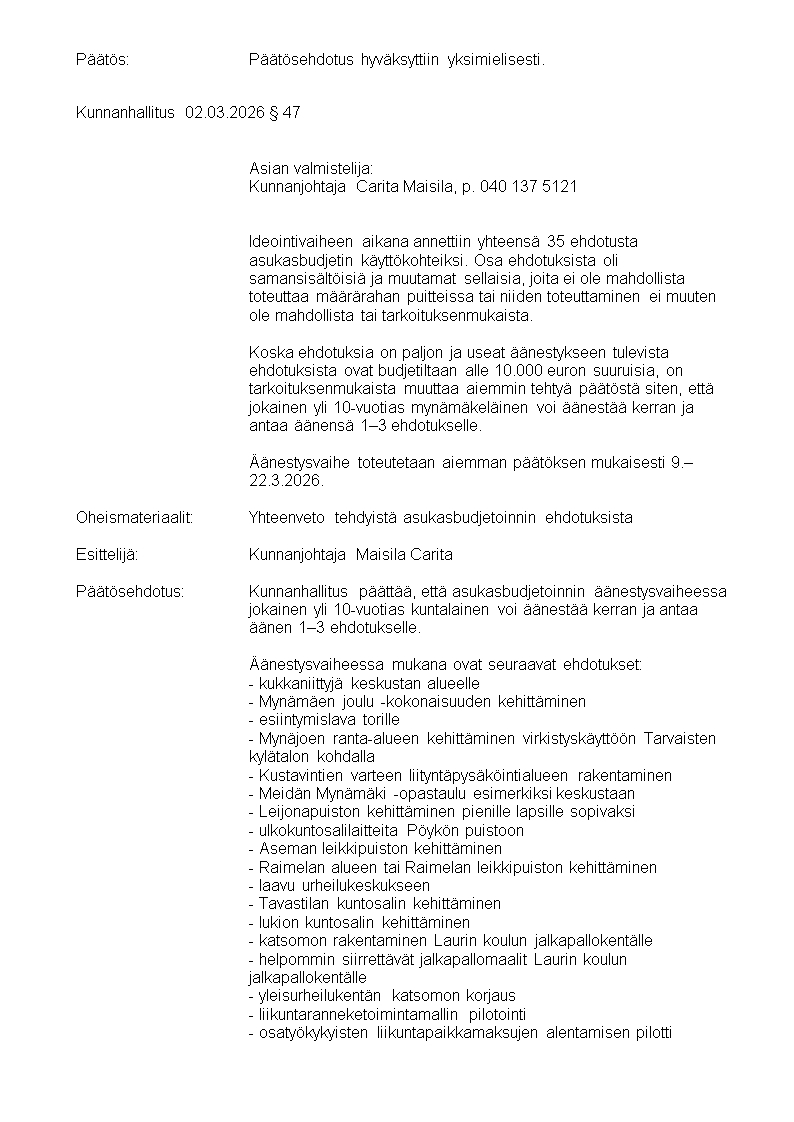 Päätös: Päätösehdotus hyväksyttiin yksimielisesti.

Kunnanhallitus 02.03.2026 § 47

Asian valmistelija:
Kunnanjohtaja Carita Maisila, p. 040 137 5121

Ideointivaiheen aikana annettiin yhteensä 35 ehdotusta asukasbudjetin käyttökohteiksi. Osa ehdotuksista oli samansisältöisiä ja muutamat sellaisia, joita ei ole mahdollista toteuttaa määrärahan puitteissa tai niiden toteuttaminen ei muuten ole mahdollista tai tarkoituksenmukaista.

Koska ehdotuksia on paljon ja useat äänestykseen tulevista ehdotuksista ovat budjetiltaan alle 10.000 euron suuruisia, on tarkoituksenmukaista muuttaa aiemmin tehtyä päätöstä siten, että jokainen yli 10-vuotias mynämäkeläinen voi äänestää kerran ja antaa äänensä 1–3 ehdotukselle.

Äänestysvaihe toteutetaan aiemman päätöksen mukaisesti 9.–22.3.2026.

Oheismateriaalit: Yhteenveto tehdyistä asukasbudjetoinnin ehdotuksista

Esittelijä: Kunnanjohtaja Maisila Carita

Päätösehdotus: Kunnanhallitus päättää, että asukasbudjetoinnin äänestysvaiheessa jokainen yli 10-vuotias kuntalainen voi äänestää kerran ja antaa äänen 1–3 ehdotukselle.

Äänestysvaiheessa mukana ovat seuraavat ehdotukset:
- kukkaniittyjä keskustan alueelle
- Mynämäen joulu -kokonaisuuden kehittäminen
- esiintymislava torille
- Mynäjoen ranta-alueen kehittäminen virkistyskäyttöön Tarvaisten kylätalon kohdalla
- Kustavintien varteen liityntäpysäköintialueen rakentaminen
- Meidän Mynämäki -opastaulu esimerkiksi keskustaan
- Leijonapuiston kehittäminen pienille lapsille sopivaksi
- ulkokuntosalilaitteita Pöykön puistoon
- Aseman leikkipuiston kehittäminen
- Raimelan alueen tai Raimelan leikkipuiston kehittäminen
- laavu urheilukeskukseen
- Tavastilan kuntosalin kehittäminen
- lukion kuntosalin kehittäminen
- katsomon rakentaminen Laurin koulun jalkapallokentälle
- helpommin siirrettävät jalkapallomaalit Laurin koulun jalkapallokentälle
- yleisurheilukentän katsomon korjaus
- liikuntaranneketoimintamallin pilotointi
- osatyökykyisten liikuntapaikkamaksujen alentamisen pilotti